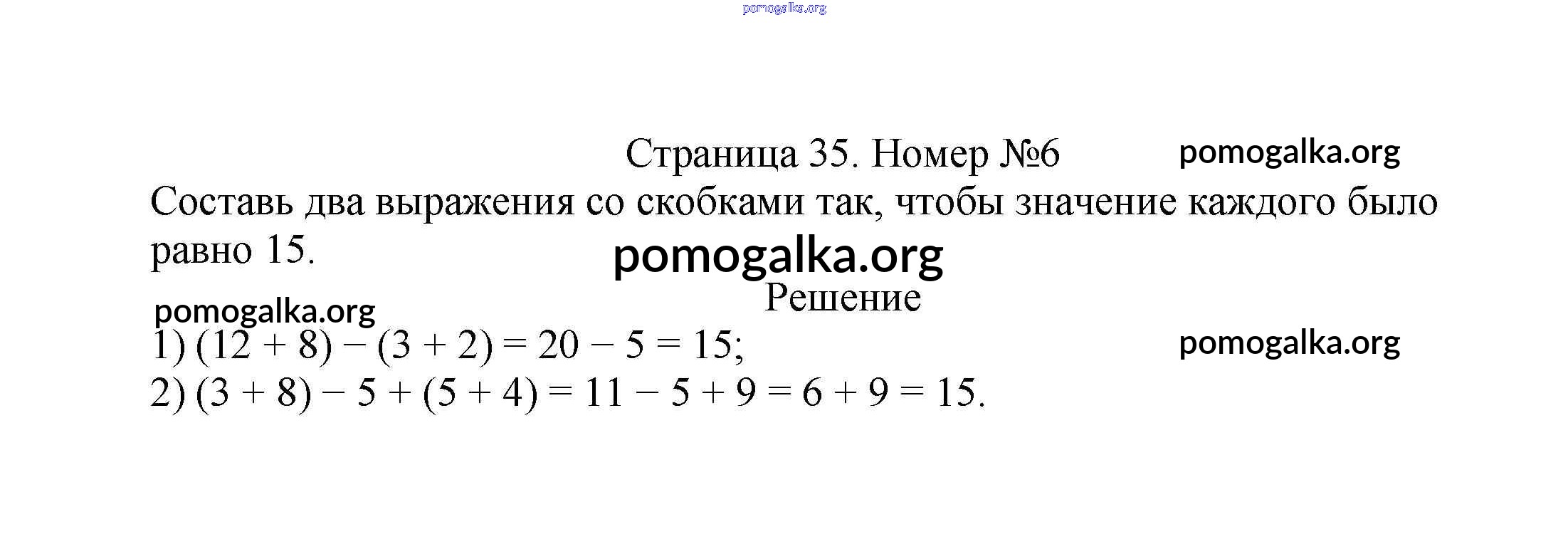 Страница 35. Номер №6

Составь два выражения со скобками так, чтобы значение каждого было равно 15.

Решение

1) $(12 + 8) - (3 + 2) = 20 - 5 = 15$;
2) $(3 + 8) - 5 + (5 + 4) = 11 - 5 + 9 = 6 + 9 = 15$.

pomogalka.org